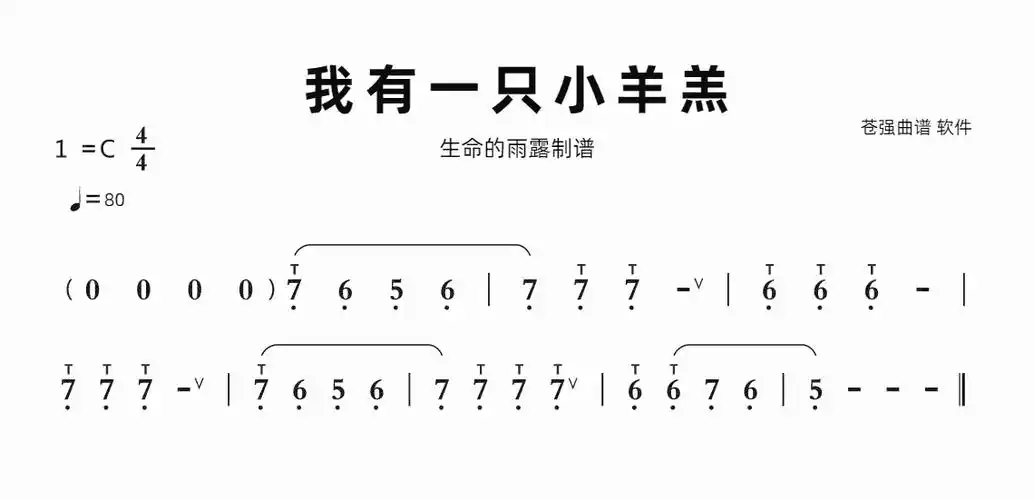 我有一只小羊羔

1 =C $\frac{4}{4}$

生命的雨露制谱

苍强曲谱 软件

♩= 80

( 0 0 0 0 ) 7 6 5 6 | 7 7 7 - | 6 6 6 - |

7 7 7 - | 7 6 5 6 | 7 7 7 7 | 6 6 7 6 | 5 - - - ‖